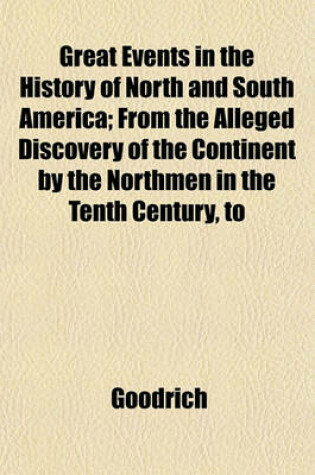 Great Events in the History of North and South America; From the Alleged Discovery of the Continent by the Northmen in the Tenth Century, to

Goodrich